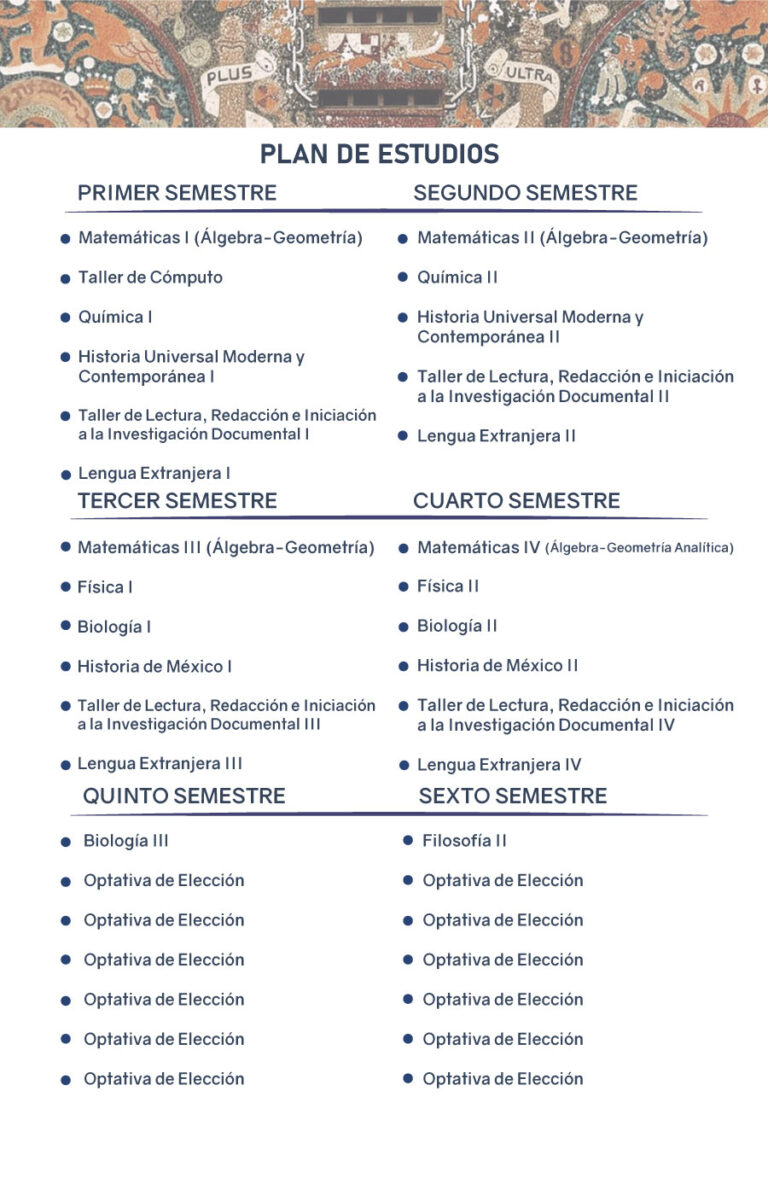 PLUS ULTRA

PLAN DE ESTUDIOS

PRIMER SEMESTRE

- Matemáticas I (Álgebra-Geometría)
- Taller de Cómputo
- Química I
- Historia Universal Moderna y Contemporánea I
- Taller de Lectura, Redacción e Iniciación a la Investigación Documental I
- Lengua Extranjera I

SEGUNDO SEMESTRE

- Matemáticas II (Álgebra-Geometría)
- Química II
- Historia Universal Moderna y Contemporánea II
- Taller de Lectura, Redacción e Iniciación a la Investigación Documental II
- Lengua Extranjera II

TERCER SEMESTRE

- Matemáticas III (Álgebra-Geometría)
- Física I
- Biología I
- Historia de México I
- Taller de Lectura, Redacción e Iniciación a la Investigación Documental III
- Lengua Extranjera III

CUARTO SEMESTRE

- Matemáticas IV (Álgebra-Geometría Analítica)
- Física II
- Biología II
- Historia de México II
- Taller de Lectura, Redacción e Iniciación a la Investigación Documental IV
- Lengua Extranjera IV

QUINTO SEMESTRE

- Biología III
- Optativa de Elección
- Optativa de Elección
- Optativa de Elección
- Optativa de Elección
- Optativa de Elección
- Optativa de Elección

SEXTO SEMESTRE

- Filosofía II
- Optativa de Elección
- Optativa de Elección
- Optativa de Elección
- Optativa de Elección
- Optativa de Elección
- Optativa de Elección